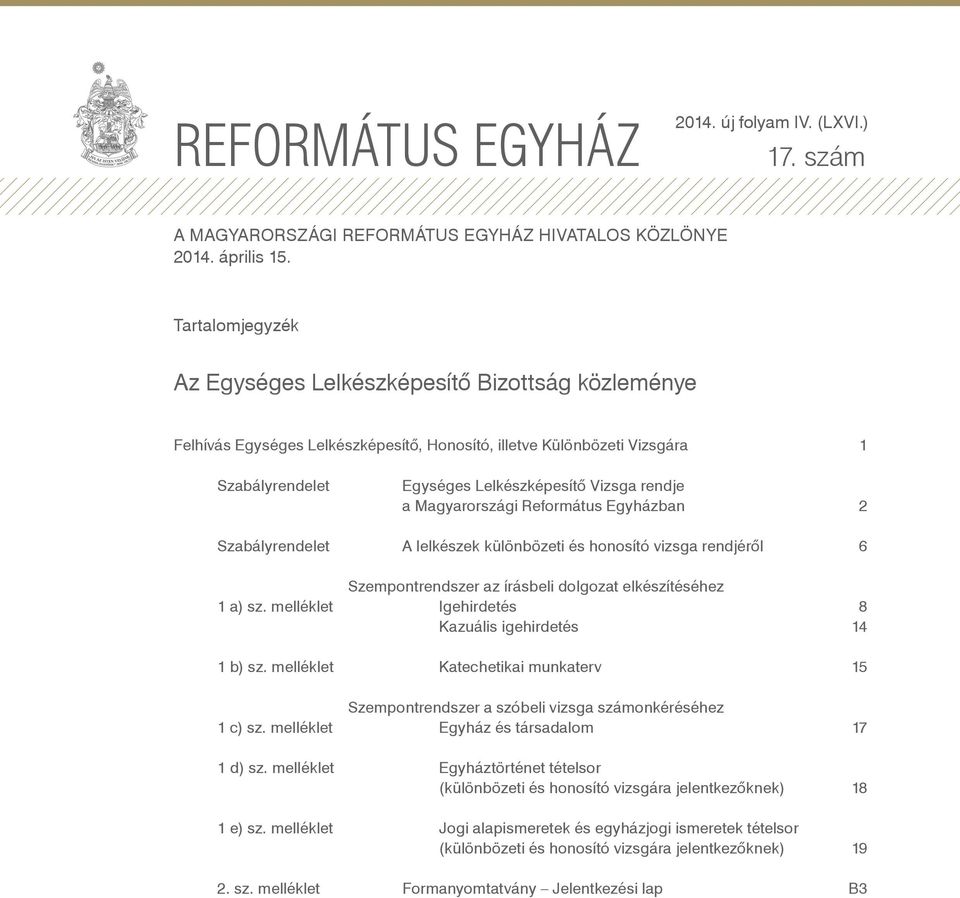 REFORMÁTUS EGYHÁZ

2014. új folyam IV. (LXVI.)

17. szám

A MAGYARORSZÁGI REFORMÁTUS EGYHÁZ HIVATALOS KÖZLÖNYE
2014. április 15.

Tartalomjegyzék

Az Egységes Lelkészképesítő Bizottság közleménye

Felhívás Egységes Lelkészképesítő, Honosító, illetve Különbözeti Vizsgára 1

Szabályrendelet Egységes Lelkészképesítő Vizsga rendje a Magyarországi Református Egyházban 2

Szabályrendelet A lelkészek különbözeti és honosító vizsga rendjéről 6

Szempontrendszer az írásbeli dolgozat elkészítéséhez
1 a) sz. melléklet Igehirdetés 8
Kazuális igehirdetés 14

1 b) sz. melléklet Katechetikai munkaterv 15

Szempontrendszer a szóbeli vizsga számonkéréséhez
1 c) sz. melléklet Egyház és társadalom 17

1 d) sz. melléklet Egyháztörténet tételsor (különbözeti és honosító vizsgára jelentkezőknek) 18

1 e) sz. melléklet Jogi alapismeretek és egyházjogi ismeretek tételsor (különbözeti és honosító vizsgára jelentkezőknek) 19

2. sz. melléklet Formanyomtatvány – Jelentkezési lap B3